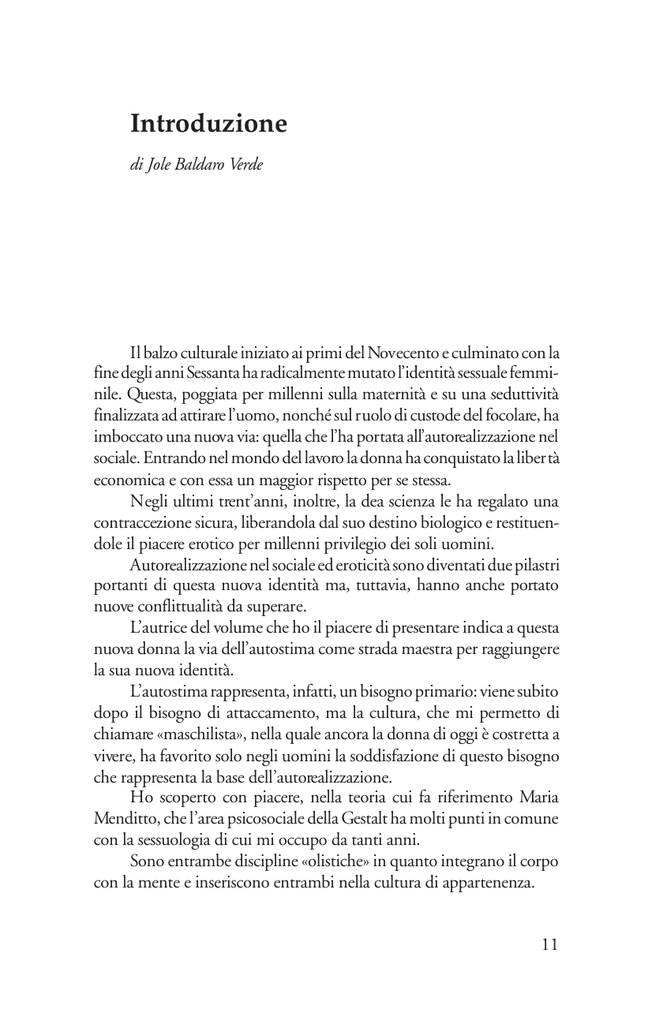 Introduzione

di Jole Baldaro Verde

Il balzo culturale iniziato ai primi del Novecento e culminato con la fine degli anni Sessanta ha radicalmente mutato l'identità sessuale femminile. Questa, poggiata per millenni sulla maternità e su una seduttività finalizzata ad attirare l'uomo, nonché sul ruolo di custode del focolare, ha imboccato una nuova via: quella che l'ha portata all'autorealizzazione nel sociale. Entrando nel mondo del lavoro la donna ha conquistato la libertà economica e con essa un maggior rispetto per se stessa.

Negli ultimi trent'anni, inoltre, la dea scienza le ha regalato una contraccezione sicura, liberandola dal suo destino biologico e restituendole il piacere erotico per millenni privilegio dei soli uomini.

Autorealizzazione nel sociale ed eroticità sono diventati due pilastri portanti di questa nuova identità ma, tuttavia, hanno anche portato nuove conflittualità da superare.

L'autrice del volume che ho il piacere di presentare indica a questa nuova donna la via dell'autostima come strada maestra per raggiungere la sua nuova identità.

L'autostima rappresenta, infatti, un bisogno primario: viene subito dopo il bisogno di attaccamento, ma la cultura, che mi permetto di chiamare «maschilista», nella quale ancora la donna di oggi è costretta a vivere, ha favorito solo negli uomini la soddisfazione di questo bisogno che rappresenta la base dell'autorealizzazione.

Ho scoperto con piacere, nella teoria cui fa riferimento Maria Menditto, che l'area psicosociale della Gestalt ha molti punti in comune con la sessuologia di cui mi occupo da tanti anni.

Sono entrambe discipline «olistiche» in quanto integrano il corpo con la mente e inseriscono entrambi nella cultura di appartenenza.

11